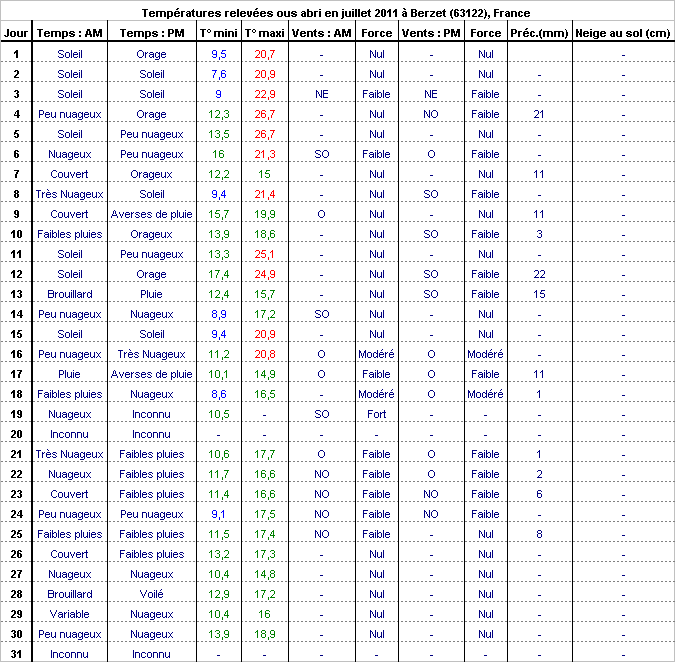 Températures relevées ous abri en juillet 2011 à Berzet (63122), France

| Jour | Temps : AM | Temps : PM | T° mini | T° maxi | Vents : AM | Force | Vents : PM | Force | Préc.(mm) | Neige au sol (cm) |
|---|---|---|---|---|---|---|---|---|---|---|
| 1 | Soleil | Orage | 9,5 | 20,7 | - | Nul | - | Nul | | - |
| 2 | Soleil | Soleil | 7,6 | 20,9 | - | Nul | - | Nul | - | - |
| 3 | Soleil | Soleil | 9 | 22,9 | NE | Faible | NE | Faible | - | - |
| 4 | Peu nuageux | Orage | 12,3 | 26,7 | - | Nul | NO | Faible | 21 | - |
| 5 | Soleil | Peu nuageux | 13,5 | 26,7 | - | Nul | - | Nul | - | - |
| 6 | Nuageux | Peu nuageux | 16 | 21,3 | SO | Faible | O | Faible | - | - |
| 7 | Couvert | Orageux | 12,2 | 15 | - | Nul | - | Nul | 11 | - |
| 8 | Très Nuageux | Soleil | 9,4 | 21,4 | - | Nul | SO | Faible | - | - |
| 9 | Couvert | Averses de pluie | 15,7 | 19,9 | O | Nul | - | Nul | 11 | - |
| 10 | Faibles pluies | Orageux | 13,9 | 18,6 | - | Nul | SO | Faible | 3 | - |
| 11 | Soleil | Peu nuageux | 13,3 | 25,1 | - | Nul | - | Nul | - | - |
| 12 | Soleil | Orage | 17,4 | 24,9 | - | Nul | SO | Faible | 22 | - |
| 13 | Brouillard | Pluie | 12,4 | 15,7 | - | Nul | SO | Faible | 15 | - |
| 14 | Peu nuageux | Nuageux | 8,9 | 17,2 | SO | Nul | - | Nul | - | - |
| 15 | Soleil | Soleil | 9,4 | 20,9 | - | Nul | - | Nul | - | - |
| 16 | Peu nuageux | Très Nuageux | 11,2 | 20,8 | O | Modéré | O | Modéré | - | - |
| 17 | Pluie | Averses de pluie | 10,1 | 14,9 | O | Faible | O | Faible | 11 | - |
| 18 | Faibles pluies | Nuageux | 8,6 | 16,5 | - | Modéré | O | Modéré | 1 | - |
| 19 | Nuageux | Inconnu | 10,5 | - | SO | Fort | - | - | - | - |
| 20 | Inconnu | Inconnu | - | - | - | - | - | - | - | - |
| 21 | Très Nuageux | Faibles pluies | 10,6 | 17,7 | O | Faible | O | Faible | 1 | - |
| 22 | Nuageux | Faibles pluies | 11,7 | 16,6 | NO | Faible | O | Faible | 2 | - |
| 23 | Couvert | Faibles pluies | 11,4 | 16,6 | NO | Faible | NO | Faible | 6 | - |
| 24 | Peu nuageux | Peu nuageux | 9,1 | 17,5 | NO | Faible | NO | Faible | - | - |
| 25 | Faibles pluies | Faibles pluies | 11,5 | 17,4 | NO | Faible | - | Nul | 8 | - |
| 26 | Couvert | Faibles pluies | 13,2 | 17,3 | - | Nul | - | Nul | - | - |
| 27 | Nuageux | Nuageux | 10,4 | 14,8 | - | Nul | - | Nul | - | - |
| 28 | Brouillard | Voilé | 12,9 | 17,2 | - | Nul | - | Nul | - | - |
| 29 | Variable | Nuageux | 10,4 | 16 | - | Nul | - | Nul | - | - |
| 30 | Peu nuageux | Nuageux | 13,9 | 18,9 | - | Nul | - | Nul | - | - |
| 31 | Inconnu | Inconnu | - | - | - | - | - | - | - | - |